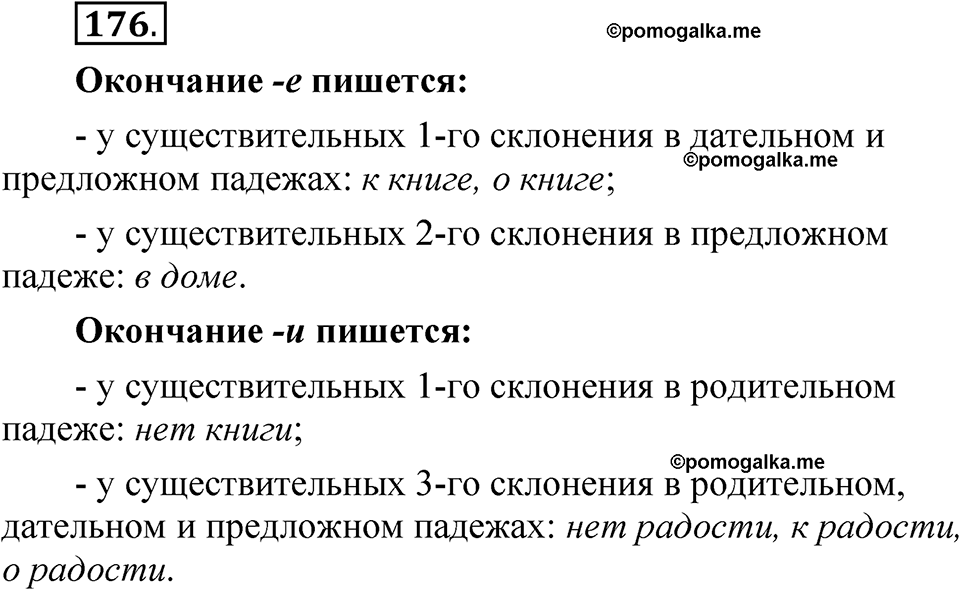 176.

©pomogalka.me

Окончание -е пишется:

- у существительных 1-го склонения в дательном и предложном падежах: к книге, о книге;

©pomogalka.me

- у существительных 2-го склонения в предложном падеже: в доме.

Окончание -и пишется:

- у существительных 1-го склонения в родительном падеже: нет книги;

©pomogalka.me

- у существительных 3-го склонения в родительном, дательном и предложном падежах: нет радости, к радости, о радости.